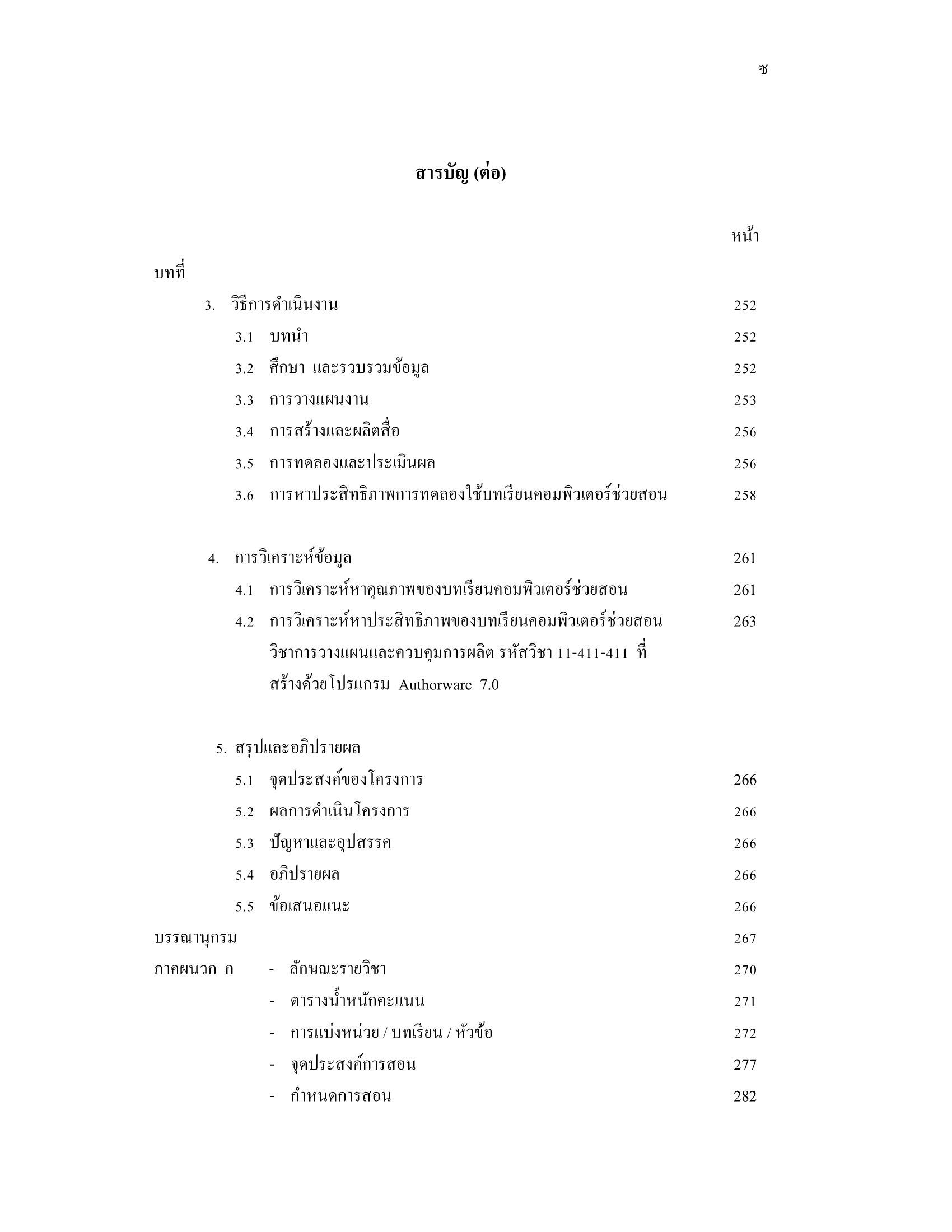 ซ

สารบัญ (ต่อ)

หน้า

บทที่

3. วิธีการดำเนินงาน 252

3.1 บทนำ 252

3.2 ศึกษา และรวบรวมข้อมูล 252

3.3 การวางแผนงาน 253

3.4 การสร้างและผลิตสื่อ 256

3.5 การทดลองและประเมินผล 256

3.6 การหาประสิทธิภาพการทดลองใช้บทเรียนคอมพิวเตอร์ช่วยสอน 258

4. การวิเคราะห์ข้อมูล 261

4.1 การวิเคราะห์หาคุณภาพของบทเรียนคอมพิวเตอร์ช่วยสอน 261

4.2 การวิเคราะห์หาประสิทธิภาพของบทเรียนคอมพิวเตอร์ช่วยสอน วิชาการวางแผนและควบคุมการผลิต รหัสวิชา 11-411-411 ที่สร้างด้วยโปรแกรม Authorware 7.0 263

5. สรุปและอภิปรายผล

5.1 จุดประสงค์ของโครงการ 266

5.2 ผลการดำเนินโครงการ 266

5.3 ปัญหาและอุปสรรค 266

5.4 อภิปรายผล 266

5.5 ข้อเสนอแนะ 266

บรรณานุกรม 267

ภาคผนวก ก - ลักษณะรายวิชา 270

- ตารางน้ำหนักคะแนน 271

- การแบ่งหน่วย / บทเรียน / หัวข้อ 272

- จุดประสงค์การสอน 277

- กำหนดการสอน 282